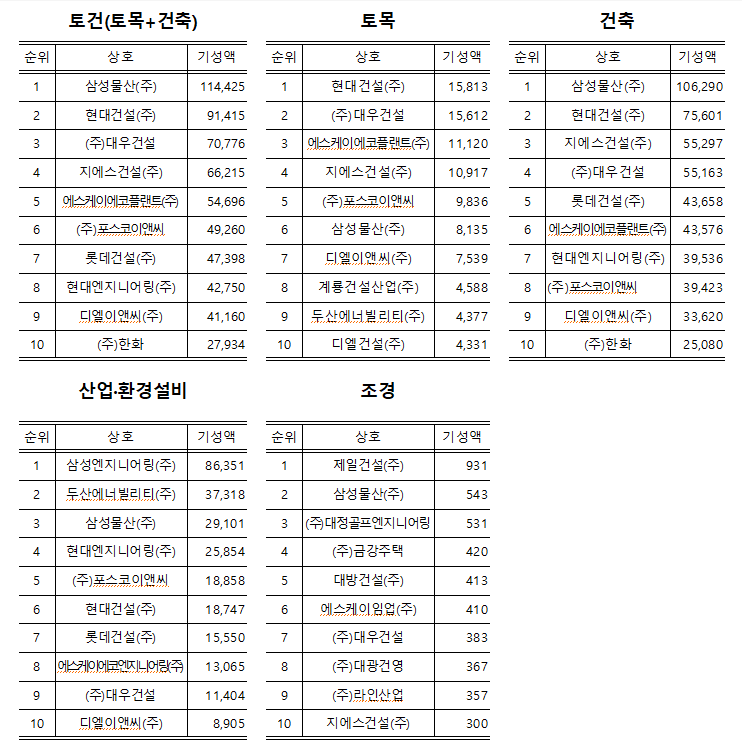 토건(토목+건축)

| 순위 | 상호 | 기성액 |
|---|---|---|
| 1 | 삼성물산(주) | 114,425 |
| 2 | 현대건설(주) | 91,415 |
| 3 | (주)대우건설 | 70,776 |
| 4 | 지에스건설(주) | 66,215 |
| 5 | 에스케이에코플랜트(주) | 54,696 |
| 6 | (주)포스코이앤씨 | 49,260 |
| 7 | 롯데건설(주) | 47,398 |
| 8 | 현대엔지니어링(주) | 42,750 |
| 9 | 디엘이앤씨(주) | 41,160 |
| 10 | (주)한화 | 27,934 |

토목

| 순위 | 상호 | 기성액 |
|---|---|---|
| 1 | 현대건설(주) | 15,813 |
| 2 | (주)대우건설 | 15,612 |
| 3 | 에스케이에코플랜트(주) | 11,120 |
| 4 | 지에스건설(주) | 10,917 |
| 5 | (주)포스코이앤씨 | 9,836 |
| 6 | 삼성물산(주) | 8,135 |
| 7 | 디엘이앤씨(주) | 7,539 |
| 8 | 계룡건설산업(주) | 4,588 |
| 9 | 두산에너빌리티(주) | 4,377 |
| 10 | 디엘건설(주) | 4,331 |

건축

| 순위 | 상호 | 기성액 |
|---|---|---|
| 1 | 삼성물산(주) | 106,290 |
| 2 | 현대건설(주) | 75,601 |
| 3 | 지에스건설(주) | 55,297 |
| 4 | (주)대우건설 | 55,163 |
| 5 | 롯데건설(주) | 43,658 |
| 6 | 에스케이에코플랜트(주) | 43,576 |
| 7 | 현대엔지니어링(주) | 39,536 |
| 8 | (주)포스코이앤씨 | 39,423 |
| 9 | 디엘이앤씨(주) | 33,620 |
| 10 | (주)한화 | 25,080 |

산업·환경설비

| 순위 | 상호 | 기성액 |
|---|---|---|
| 1 | 삼성엔지니어링(주) | 86,351 |
| 2 | 두산에너빌리티(주) | 37,318 |
| 3 | 삼성물산(주) | 29,101 |
| 4 | 현대엔지니어링(주) | 25,854 |
| 5 | (주)포스코이앤씨 | 18,858 |
| 6 | 현대건설(주) | 18,747 |
| 7 | 롯데건설(주) | 15,550 |
| 8 | 에스케이에코엔지니어링(주) | 13,065 |
| 9 | (주)대우건설 | 11,404 |
| 10 | 디엘이앤씨(주) | 8,905 |

조경

| 순위 | 상호 | 기성액 |
|---|---|---|
| 1 | 제일건설(주) | 931 |
| 2 | 삼성물산(주) | 543 |
| 3 | (주)대정골프엔지니어링 | 531 |
| 4 | (주)금강주택 | 420 |
| 5 | 대방건설(주) | 413 |
| 6 | 에스케이임업(주) | 410 |
| 7 | (주)대우건설 | 383 |
| 8 | (주)대광건영 | 367 |
| 9 | (주)라인산업 | 357 |
| 10 | 지에스건설(주) | 300 |